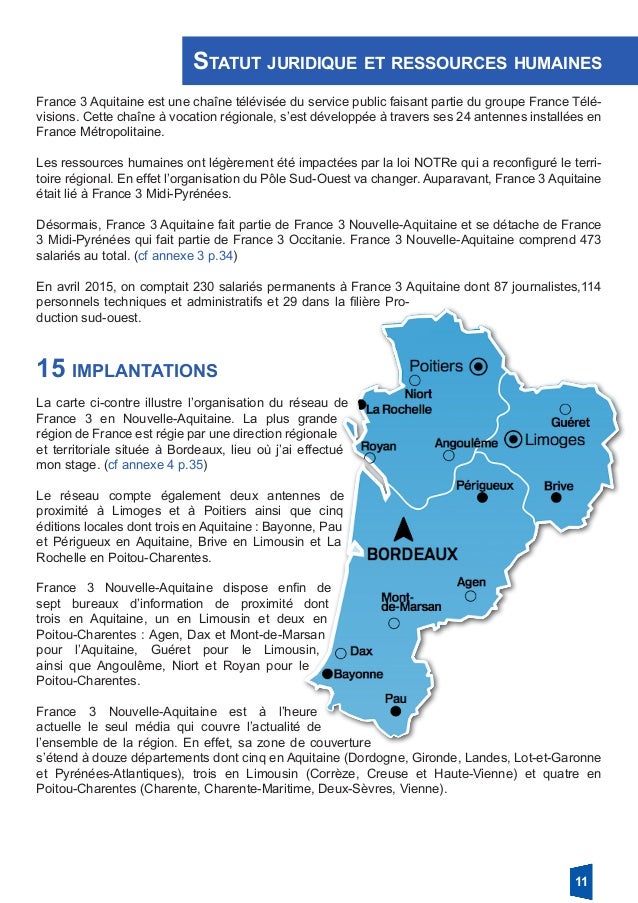 STATUT JURIDIQUE ET RESSOURCES HUMAINES

France 3 Aquitaine est une chaîne télévisée du service public faisant partie du groupe France Télévisions. Cette chaîne à vocation régionale, s'est développée à travers ses 24 antennes installées en France Métropolitaine.

Les ressources humaines ont légèrement été impactées par la loi NOTRe qui a reconfiguré le territoire régional. En effet l'organisation du Pôle Sud-Ouest va changer. Auparavant, France 3 Aquitaine était lié à France 3 Midi-Pyrénées.

Désormais, France 3 Aquitaine fait partie de France 3 Nouvelle-Aquitaine et se détache de France 3 Midi-Pyrénées qui fait partie de France 3 Occitanie. France 3 Nouvelle-Aquitaine comprend 473 salariés au total. (cf annexe 3 p.34)

En avril 2015, on comptait 230 salariés permanents à France 3 Aquitaine dont 87 journalistes,114 personnels techniques et administratifs et 29 dans la filière Production sud-ouest.

15 IMPLANTATIONS

La carte ci-contre illustre l'organisation du réseau de France 3 en Nouvelle-Aquitaine. La plus grande région de France est régie par une direction régionale et territoriale située à Bordeaux, lieu où j'ai effectué mon stage. (cf annexe 4 p.35)

Le réseau compte également deux antennes de proximité à Limoges et à Poitiers ainsi que cinq éditions locales dont trois en Aquitaine : Bayonne, Pau et Périgueux en Aquitaine, Brive en Limousin et La Rochelle en Poitou-Charentes.

France 3 Nouvelle-Aquitaine dispose enfin de sept bureaux d'information de proximité dont trois en Aquitaine, un en Limousin et deux en Poitou-Charentes : Agen, Dax et Mont-de-Marsan pour l'Aquitaine, Guéret pour le Limousin, ainsi que Angoulême, Niort et Royan pour le Poitou-Charentes.

France 3 Nouvelle-Aquitaine est à l'heure actuelle le seul média qui couvre l'actualité de l'ensemble de la région. En effet, sa zone de couverture s'étend à douze départements dont cinq en Aquitaine (Dordogne, Gironde, Landes, Lot-et-Garonne et Pyrénées-Atlantiques), trois en Limousin (Corrèze, Creuse et Haute-Vienne) et quatre en Poitou-Charentes (Charente, Charente-Maritime, Deux-Sèvres, Vienne).

Poitiers
Niort
La Rochelle
Guéret
Royan
Angoulême
Limoges
Périgueux
Brive
BORDEAUX
Agen
Mont-de-Marsan
Dax
Bayonne
Pau

11